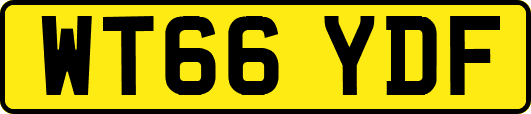 WT66 YDF